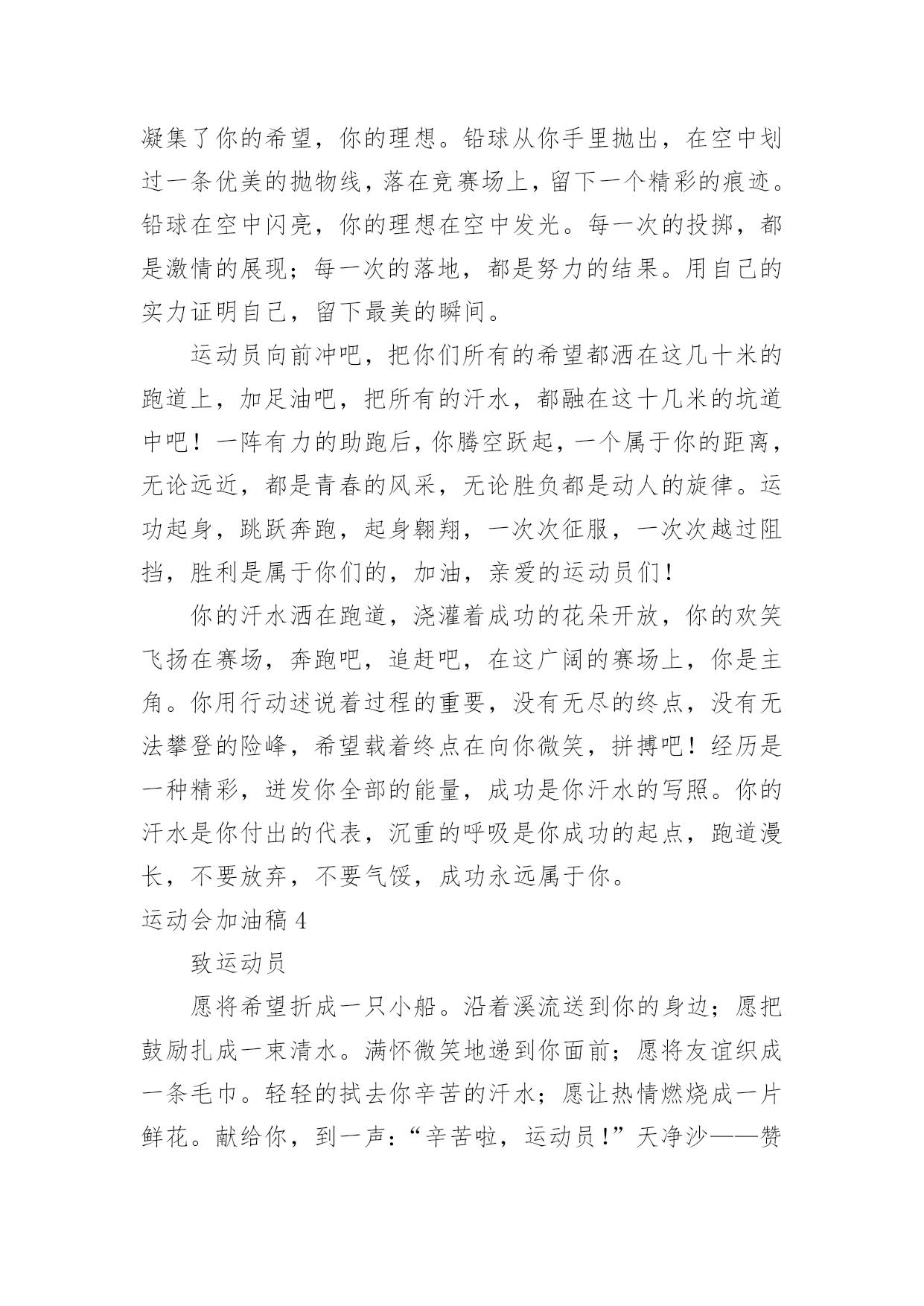 凝集了你的希望，你的理想。铅球从你手里抛出，在空中划过一条优美的抛物线，落在竞赛场上，留下一个精彩的痕迹。铅球在空中闪亮，你的理想在空中发光。每一次的投掷，都是激情的展现；每一次的落地，都是努力的结果。用自己的实力证明自己，留下最美的瞬间。

运动员向前冲吧，把你们所有的希望都洒在这几十米的跑道上，加足油吧，把所有的汗水，都融在这十几米的坑道中吧！一阵有力的助跑后，你腾空跃起，一个属于你的距离，无论远近，都是青春的风采，无论胜负都是动人的旋律。运功起身，跳跃奔跑，起身翱翔，一次次征服，一次次越过阻挡，胜利是属于你们的，加油，亲爱的运动员们！

你的汗水洒在跑道，浇灌着成功的花朵开放，你的欢笑飞扬在赛场，奔跑吧，追赶吧，在这广阔的赛场上，你是主角。你用行动述说着过程的重要，没有无尽的终点，没有无法攀登的险峰，希望载着终点在向你微笑，拼搏吧！经历是一种精彩，迸发你全部的能量，成功是你汗水的写照。你的汗水是你付出的代表，沉重的呼吸是你成功的起点，跑道漫长，不要放弃，不要气馁，成功永远属于你。

运动会加油稿 4

致运动员

愿将希望折成一只小船。沿着溪流送到你的身边；愿把鼓励扎成一束清水。满怀微笑地递到你面前；愿将友谊织成一条毛巾。轻轻的拭去你辛苦的汗水；愿让热情燃烧成一片鲜花。献给你，到一声：“辛苦啦，运动员！”天净沙——赞